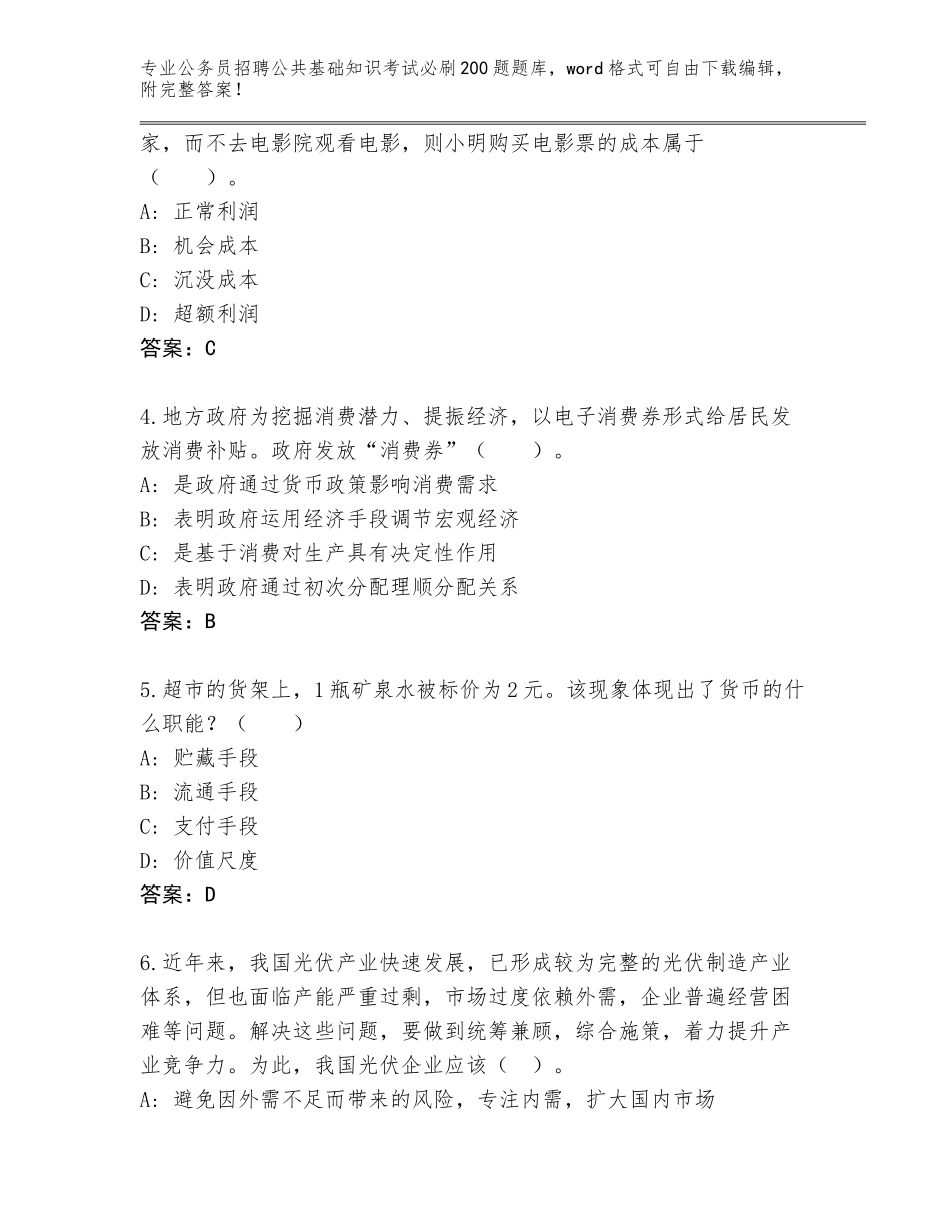 专业公务员招聘公共基础知识考试必刷200题题库，word格式可自由下载编辑，附完整答案！

家，而不去电影院观看电影，则小明购买电影票的成本属于（　　）。
A：正常利润
B：机会成本
C：沉没成本
D：超额利润
答案：C

4.地方政府为挖掘消费潜力、提振经济，以电子消费券形式给居民发放消费补贴。政府发放“消费券”（　　）。
A：是政府通过货币政策影响消费需求
B：表明政府运用经济手段调节宏观经济
C：是基于消费对生产具有决定性作用
D：表明政府通过初次分配理顺分配关系
答案：B

5.超市的货架上，1瓶矿泉水被标价为2元。该现象体现出了货币的什么职能？（　　）
A：贮藏手段
B：流通手段
C：支付手段
D：价值尺度
答案：D

6.近年来，我国光伏产业快速发展，已形成较为完整的光伏制造产业体系，但也面临产能严重过剩，市场过度依赖外需，企业普遍经营困难等问题。解决这些问题，要做到统筹兼顾，综合施策，着力提升产业竞争力。为此，我国光伏企业应该（　）。
A：避免因外需不足而带来的风险，专注内需，扩大国内市场